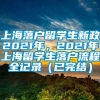 上海落户留学生新政2021年，2021年上海留学生落户流程全记录（已完结）